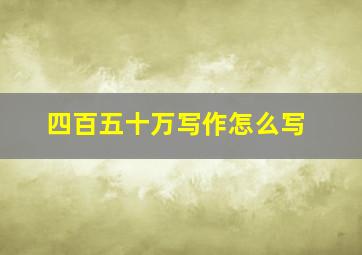 四百五十万写作怎么写